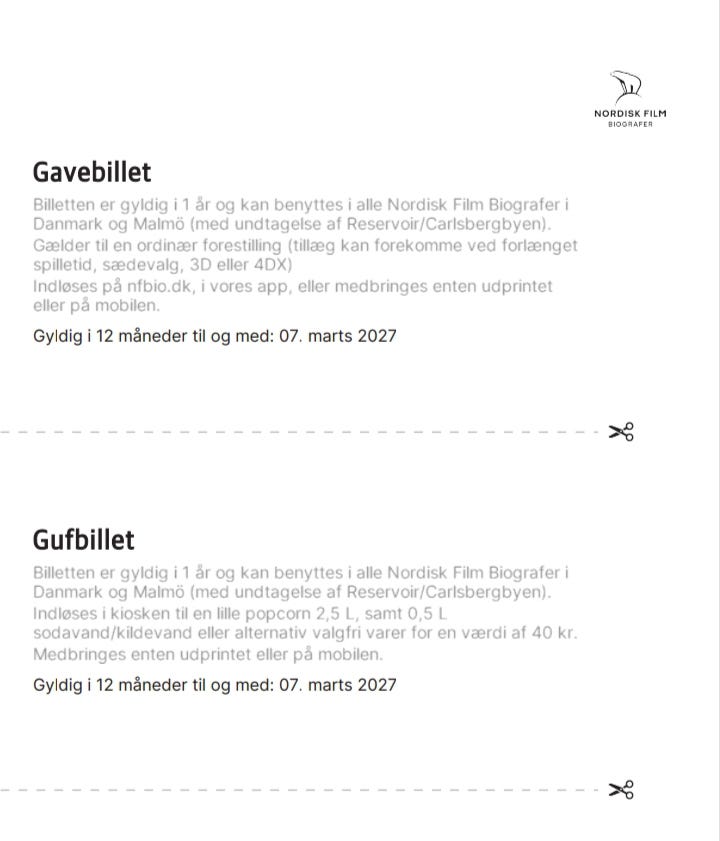 NORDISK FILM
BIOGRAFER

Gavebillet

Billetten er gyldig i 1 år og kan benyttes i alle Nordisk Film Biografer i Danmark og Malmö (med undtagelse af Reservoir/Carlsbergbyen).
Gælder til en ordinær forestilling (tillæg kan forekomme ved forlænget spilletid, sædevalg, 3D eller 4DX)
Indløses på nfbio.dk, i vores app, eller medbringes enten udprintet eller på mobilen.

Gyldig i 12 måneder til og med: 07. marts 2027

Gufbillet

Billetten er gyldig i 1 år og kan benyttes i alle Nordisk Film Biografer i Danmark og Malmö (med undtagelse af Reservoir/Carlsbergbyen).
Indløses i kiosken til en lille popcorn 2,5 L, samt 0,5 L sodavand/kildevand eller alternativ valgfri varer for en værdi af 40 kr.
Medbringes enten udprintet eller på mobilen.

Gyldig i 12 måneder til og med: 07. marts 2027